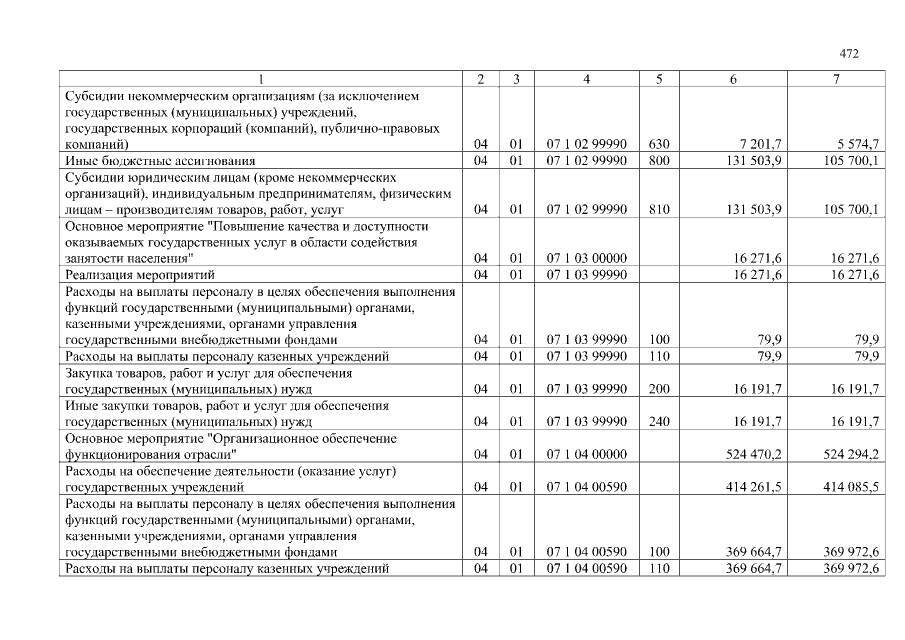 472

| 1 | 2 | 3 | 4 | 5 | 6 | 7 |
|---|---|---|---|---|---|---|
| Субсидии некоммерческим организациям (за исключением государственных (муниципальных) учреждений, государственных корпораций (компаний), публично-правовых компаний) | 04 | 01 | 07 1 02 99990 | 630 | 7 201,7 | 5 574,7 |
| Иные бюджетные ассигнования | 04 | 01 | 07 1 02 99990 | 800 | 131 503,9 | 105 700,1 |
| Субсидии юридическим лицам (кроме некоммерческих организаций), индивидуальным предпринимателям, физическим лицам – производителям товаров, работ, услуг | 04 | 01 | 07 1 02 99990 | 810 | 131 503,9 | 105 700,1 |
| Основное мероприятие "Повышение качества и доступности оказываемых государственных услуг в области содействия занятости населения" | 04 | 01 | 07 1 03 00000 |  | 16 271,6 | 16 271,6 |
| Реализация мероприятий | 04 | 01 | 07 1 03 99990 |  | 16 271,6 | 16 271,6 |
| Расходы на выплаты персоналу в целях обеспечения выполнения функций государственными (муниципальными) органами, казенными учреждениями, органами управления государственными внебюджетными фондами | 04 | 01 | 07 1 03 99990 | 100 | 79,9 | 79,9 |
| Расходы на выплаты персоналу казенных учреждений | 04 | 01 | 07 1 03 99990 | 110 | 79,9 | 79,9 |
| Закупка товаров, работ и услуг для обеспечения государственных (муниципальных) нужд | 04 | 01 | 07 1 03 99990 | 200 | 16 191,7 | 16 191,7 |
| Иные закупки товаров, работ и услуг для обеспечения государственных (муниципальных) нужд | 04 | 01 | 07 1 03 99990 | 240 | 16 191,7 | 16 191,7 |
| Основное мероприятие "Организационное обеспечение функционирования отрасли" | 04 | 01 | 07 1 04 00000 |  | 524 470,2 | 524 294,2 |
| Расходы на обеспечение деятельности (оказание услуг) государственных учреждений | 04 | 01 | 07 1 04 00590 |  | 414 261,5 | 414 085,5 |
| Расходы на выплаты персоналу в целях обеспечения выполнения функций государственными (муниципальными) органами, казенными учреждениями, органами управления государственными внебюджетными фондами | 04 | 01 | 07 1 04 00590 | 100 | 369 664,7 | 369 972,6 |
| Расходы на выплаты персоналу казенных учреждений | 04 | 01 | 07 1 04 00590 | 110 | 369 664,7 | 369 972,6 |